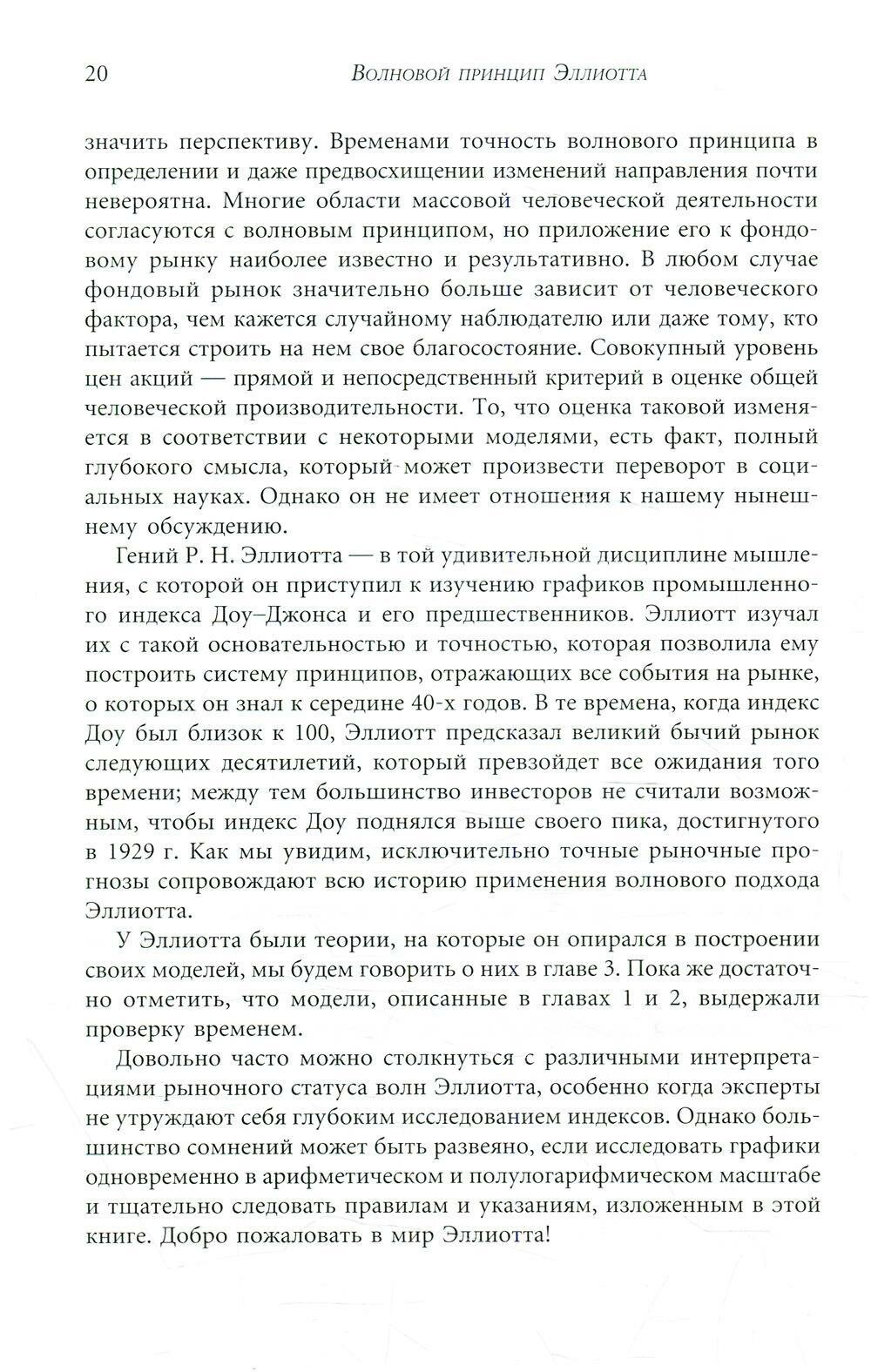 20 Волновой принцип Эллиотта

значить перспективу. Временами точность волнового принципа в определении и даже предвосхищении изменений направления почти невероятна. Многие области массовой человеческой деятельности согласуются с волновым принципом, но приложение его к фондовому рынку наиболее известно и результативно. В любом случае фондовый рынок значительно больше зависит от человеческого фактора, чем кажется случайному наблюдателю или даже тому, кто пытается строить на нем свое благосостояние. Совокупный уровень цен акций — прямой и непосредственный критерий в оценке общей человеческой производительности. То, что оценка таковой изменяется в соответствии с некоторыми моделями, есть факт, полный глубокого смысла, который может произвести переворот в социальных науках. Однако он не имеет отношения к нашему нынешнему обсуждению.

Гений Р. Н. Эллиотта — в той удивительной дисциплине мышления, с которой он приступил к изучению графиков промышленного индекса Доу–Джонса и его предшественников. Эллиотт изучал их с такой основательностью и точностью, которая позволила ему построить систему принципов, отражающих все события на рынке, о которых он знал к середине 40-х годов. В те времена, когда индекс Доу был близок к 100, Эллиотт предсказал великий бычий рынок следующих десятилетий, который превзойдет все ожидания того времени; между тем большинство инвесторов не считали возможным, чтобы индекс Доу поднялся выше своего пика, достигнутого в 1929 г. Как мы увидим, исключительно точные рыночные прогнозы сопровождают всю историю применения волнового подхода Эллиотта.

У Эллиотта были теории, на которые он опирался в построении своих моделей, мы будем говорить о них в главе 3. Пока же достаточно отметить, что модели, описанные в главах 1 и 2, выдержали проверку временем.

Довольно часто можно столкнуться с различными интерпретациями рыночного статуса волн Эллиотта, особенно когда эксперты не утруждают себя глубоким исследованием индексов. Однако большинство сомнений может быть развеяно, если исследовать графики одновременно в арифметическом и полулогарифмическом масштабе и тщательно следовать правилам и указаниям, изложенным в этой книге. Добро пожаловать в мир Эллиотта!